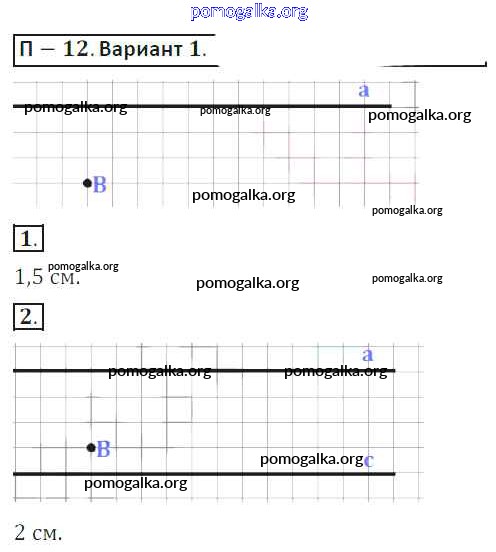 П – 12. Вариант 1.

a

B

1.

1,5 см.

2.

a

B

c

2 см.

pomogalka.org